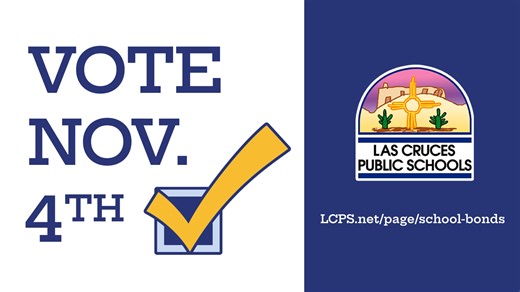 VOTE NOV. 4TH

LAS CRUCES PUBLIC SCHOOLS

LCPS.net/page/school-bonds